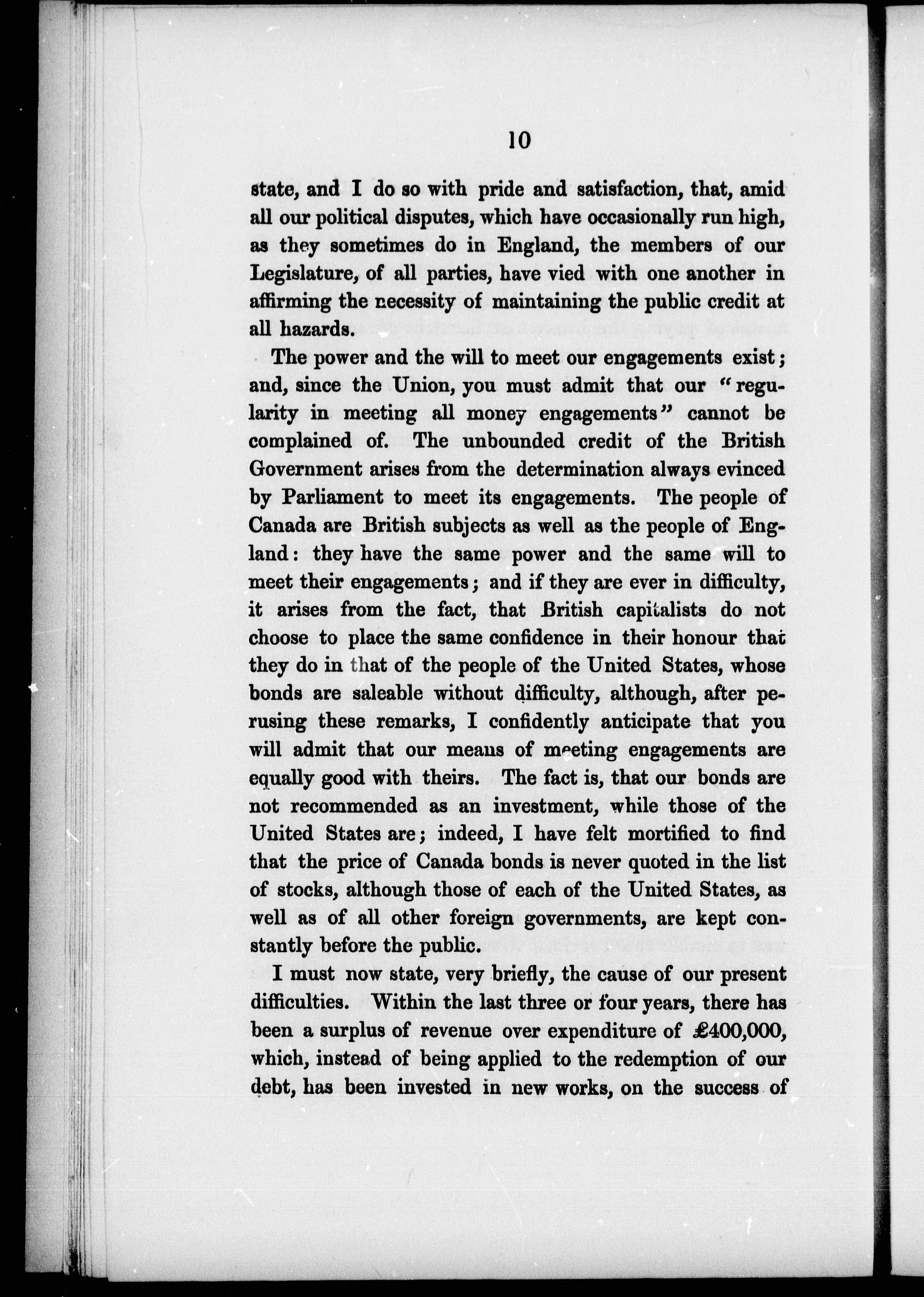 10

state, and I do so with pride and satisfaction, that, amid all our political disputes, which have occasionally run high, as they sometimes do in England, the members of our Legislature, of all parties, have vied with one another in affirming the necessity of maintaining the public credit at all hazards.

The power and the will to meet our engagements exist; and, since the Union, you must admit that our "regularity in meeting all money engagements" cannot be complained of. The unbounded credit of the British Government arises from the determination always evinced by Parliament to meet its engagements. The people of Canada are British subjects as well as the people of England: they have the same power and the same will to meet their engagements; and if they are ever in difficulty, it arises from the fact, that British capitalists do not choose to place the same confidence in their honour that they do in that of the people of the United States, whose bonds are saleable without difficulty, although, after perusing these remarks, I confidently anticipate that you will admit that our means of meeting engagements are equally good with theirs. The fact is, that our bonds are not recommended as an investment, while those of the United States are; indeed, I have felt mortified to find that the price of Canada bonds is never quoted in the list of stocks, although those of each of the United States, as well as of all other foreign governments, are kept constantly before the public.

I must now state, very briefly, the cause of our present difficulties. Within the last three or four years, there has been a surplus of revenue over expenditure of £400,000, which, instead of being applied to the redemption of our debt, has been invested in new works, on the success of